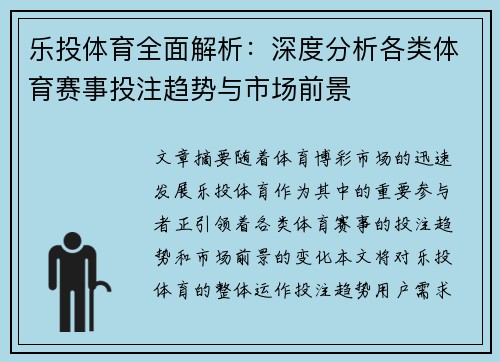 乐投体育全面解析：深度分析各类体育赛事投注趋势与市场前景

文章摘要随着体育博彩市场的迅速发展乐投体育作为其中的重要参与者正引领着各类体育赛事的投注趋势和市场前景的变化本文将对乐投体育的整体运作投注趋势用户需求